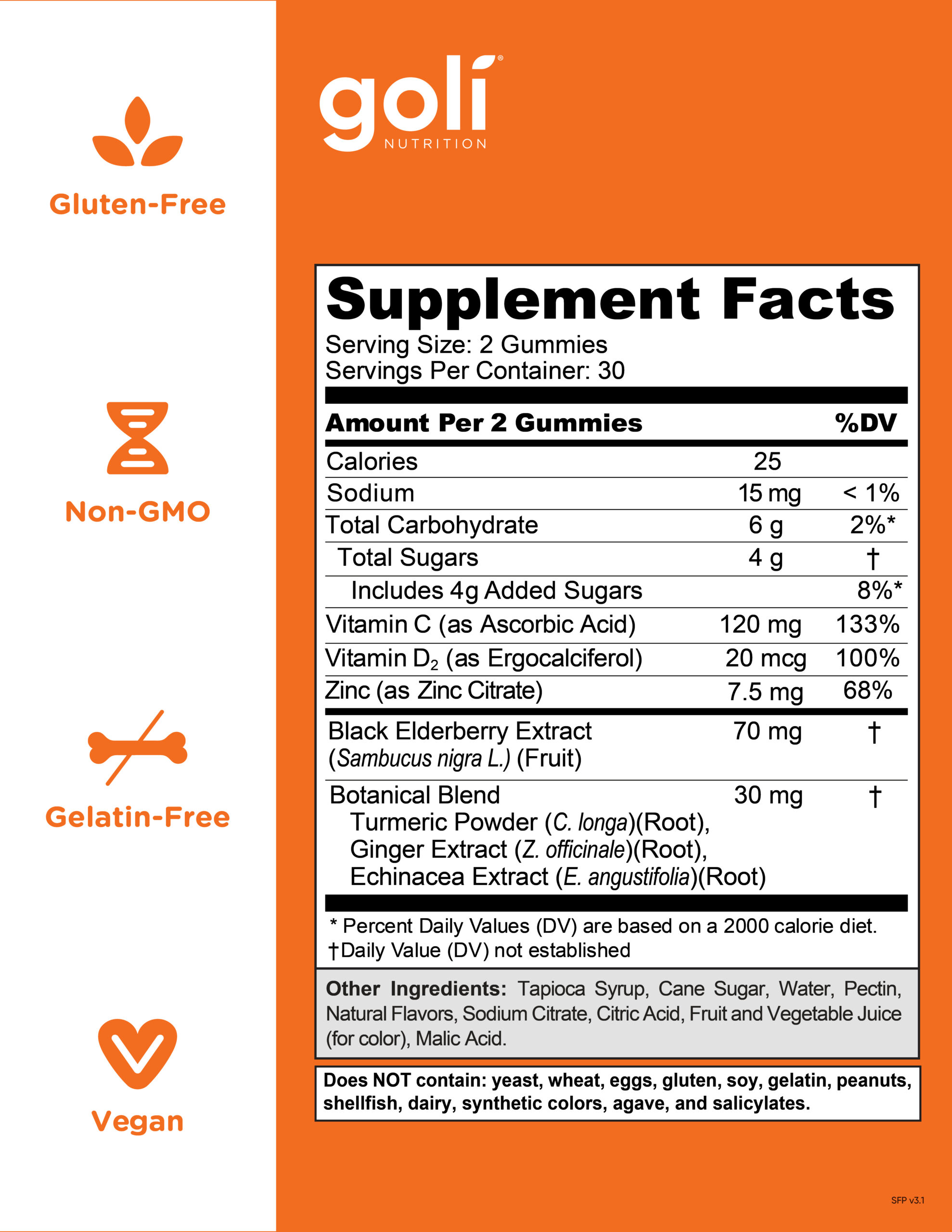 Gluten-Free

Non-GMO

Gelatin-Free

Vegan

goli®
NUTRITION

Supplement Facts
Serving Size: 2 Gummies
Servings Per Container: 30

| Amount Per 2 Gummies | | %DV |
|---|---|---|
| Calories | 25 | |
| Sodium | 15 mg | < 1% |
| Total Carbohydrate | 6 g | 2%* |
| Total Sugars | 4 g | † |
| Includes 4g Added Sugars | | 8%* |
| Vitamin C (as Ascorbic Acid) | 120 mg | 133% |
| Vitamin $D_2$ (as Ergocalciferol) | 20 mcg | 100% |
| Zinc (as Zinc Citrate) | 7.5 mg | 68% |
| Black Elderberry Extract (Sambucus nigra L.) (Fruit) | 70 mg | † |
| Botanical Blend Turmeric Powder (C. longa)(Root), Ginger Extract (Z. officinale)(Root), Echinacea Extract (E. angustifolia)(Root) | 30 mg | † |

* Percent Daily Values (DV) are based on a 2000 calorie diet.
†Daily Value (DV) not established

Other Ingredients: Tapioca Syrup, Cane Sugar, Water, Pectin, Natural Flavors, Sodium Citrate, Citric Acid, Fruit and Vegetable Juice (for color), Malic Acid.

Does NOT contain: yeast, wheat, eggs, gluten, soy, gelatin, peanuts, shellfish, dairy, synthetic colors, agave, and salicylates.

SFP v3.1